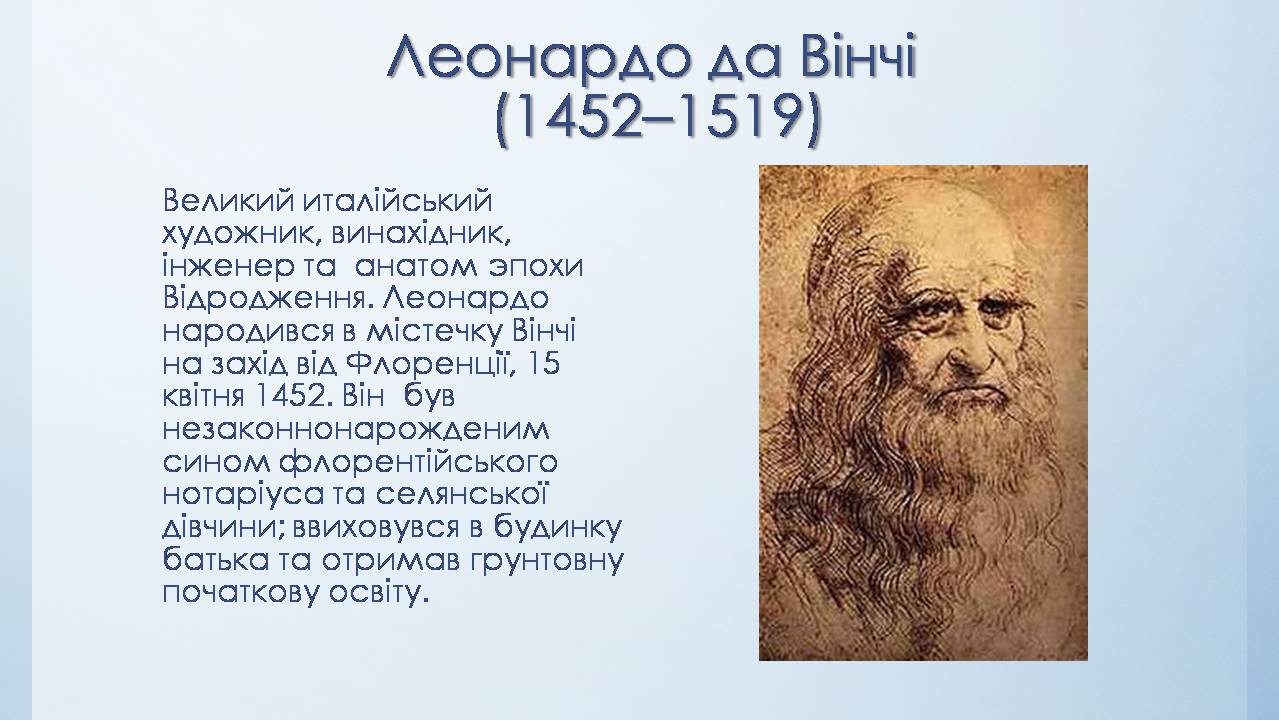 Леонардо да Вінчі
(1452–1519)

Великий италійський художник, винахідник, інженер та анатом эпохи Відродження. Леонардо народився в містечку Вінчі на захід від Флоренції, 15 квітня 1452. Він був незаконнонарожденим сином флорентійського нотаріуса та селянської дівчини; ввиховувся в будинку батька та отримав грунтовну початкову освіту.